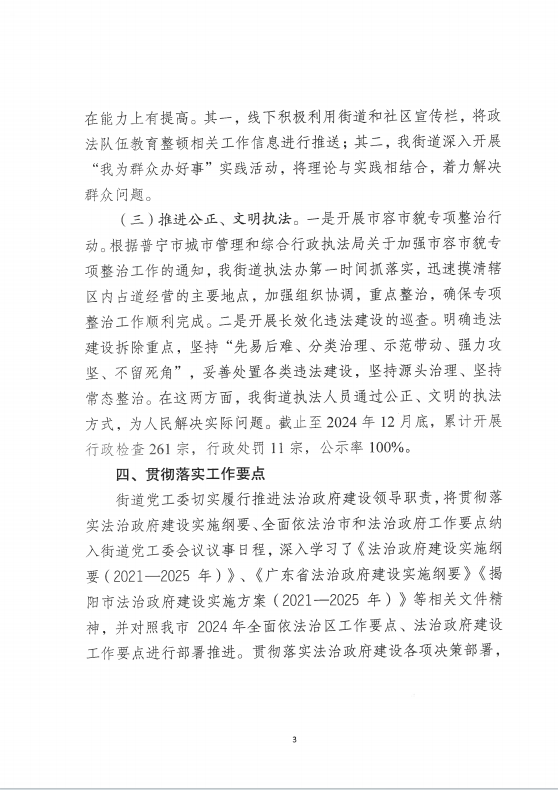 在能力上有提高。其一，线下积极利用街道和社区宣传栏，将政法队伍教育整顿相关工作信息进行推送；其二，我街道深入开展“我为群众办好事”实践活动，将理论与实践相结合，着力解决群众问题。

（三）推进公正、文明执法。一是开展市容市貌专项整治行动。根据普宁市城市管理和综合行政执法局关于加强市容市貌专项整治工作的通知，我街道执法办第一时间抓落实，迅速摸清辖区内占道经营的主要地点，加强组织协调，重点整治，确保专项整治工作顺利完成。二是开展长效化违法建设的巡查。明确违法建设拆除重点，坚持“先易后难、分类治理、示范带动、强力攻坚、不留死角”，妥善处置各类违法建设，坚持源头治理、坚持常态整治。在这两方面，我街道执法人员通过公正、文明的执法方式，为人民解决实际问题。截止至 2024 年 12 月底，累计开展行政检查 261 宗，行政处罚 11 宗，公示率 100%。

四、贯彻落实工作要点

街道党工委切实履行推进法治政府建设领导职责，将贯彻落实法治政府建设实施纲要、全面依法治市和法治政府工作要点纳入街道党工委会议议事日程，深入学习了《法治政府建设实施纲要（2021—2025 年）》、《广东省法治政府建设实施纲要》《揭阳市法治政府建设实施方案（2021—2025 年）》等相关文件精神，并对照我市 2024 年全面依法治区工作要点、法治政府建设工作要点进行部署推进。贯彻落实法治政府建设各项决策部署，

3